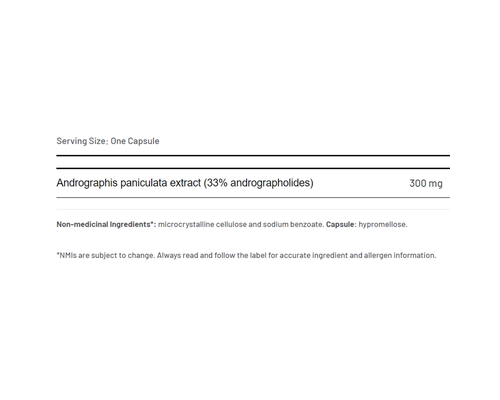 Serving Size: One Capsule

Andrographis paniculata extract (33% andrographolides) 300 mg

Non-medicinal Ingredients*: microcrystalline cellulose and sodium benzoate. Capsule: hypromellose.

*NMIs are subject to change. Always read and follow the label for accurate ingredient and allergen information.